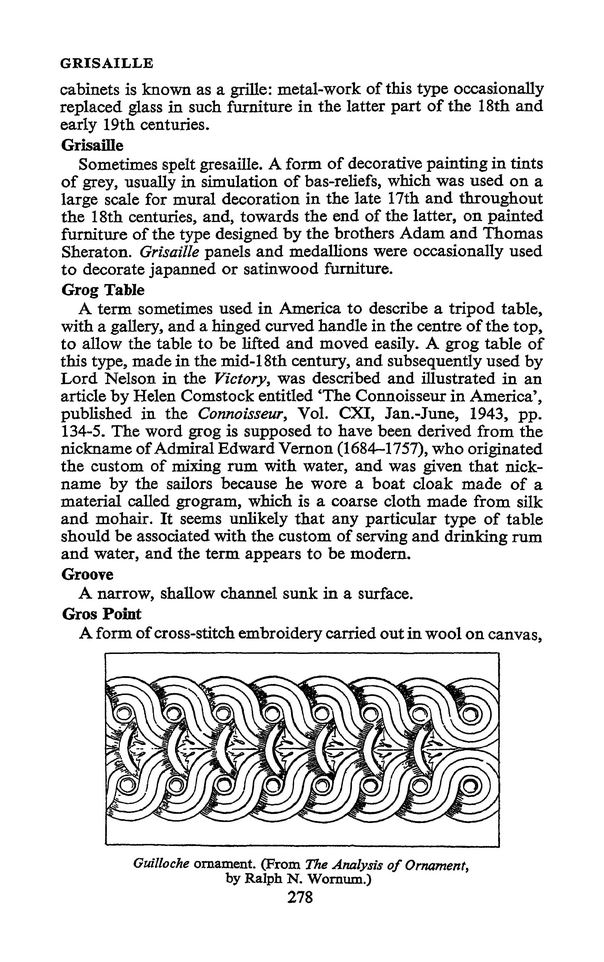 GRISAILLE

cabinets is known as a grille: metal-work of this type occasionally replaced glass in such furniture in the latter part of the 18th and early 19th centuries.

Grisaille

Sometimes spelt gresaille. A form of decorative painting in tints of grey, usually in simulation of bas-reliefs, which was used on a large scale for mural decoration in the late 17th and throughout the 18th centuries, and, towards the end of the latter, on painted furniture of the type designed by the brothers Adam and Thomas Sheraton. Grisaille panels and medallions were occasionally used to decorate japanned or satinwood furniture.

Grog Table

A term sometimes used in America to describe a tripod table, with a gallery, and a hinged curved handle in the centre of the top, to allow the table to be lifted and moved easily. A grog table of this type, made in the mid-18th century, and subsequently used by Lord Nelson in the Victory, was described and illustrated in an article by Helen Comstock entitled 'The Connoisseur in America', published in the Connoisseur, Vol. CXI, Jan.-June, 1943, pp. 134-5. The word grog is supposed to have been derived from the nickname of Admiral Edward Vernon (1684–1757), who originated the custom of mixing rum with water, and was given that nickname by the sailors because he wore a boat cloak made of a material called grogram, which is a coarse cloth made from silk and mohair. It seems unlikely that any particular type of table should be associated with the custom of serving and drinking rum and water, and the term appears to be modern.

Groove

A narrow, shallow channel sunk in a surface.

Gros Point

A form of cross-stitch embroidery carried out in wool on canvas,

Guilloche ornament. (From The Analysis of Ornament, by Ralph N. Wornum.)

278